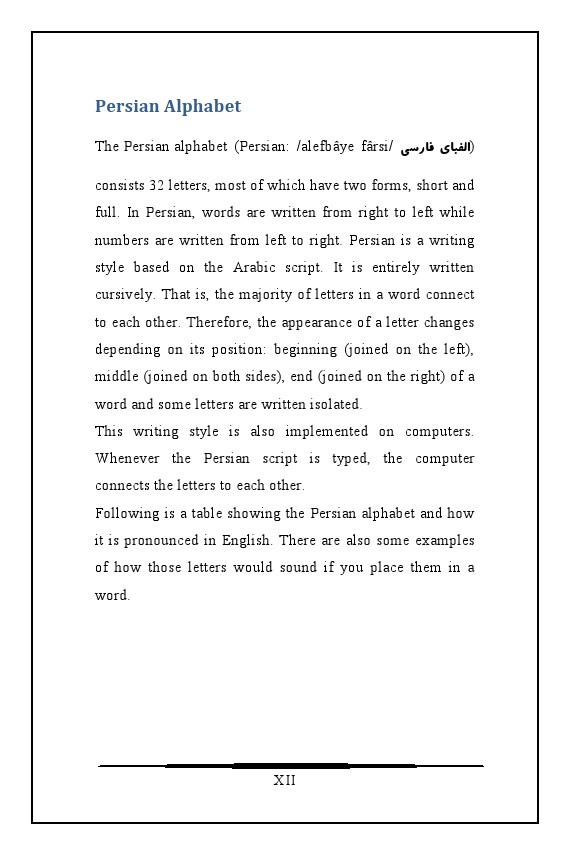 Persian Alphabet

The Persian alphabet (Persian: /alefbâye fârsi/ الفبای فارسی) consists 32 letters, most of which have two forms, short and full. In Persian, words are written from right to left while numbers are written from left to right. Persian is a writing style based on the Arabic script. It is entirely written cursively. That is, the majority of letters in a word connect to each other. Therefore, the appearance of a letter changes depending on its position: beginning (joined on the left), middle (joined on both sides), end (joined on the right) of a word and some letters are written isolated.
This writing style is also implemented on computers. Whenever the Persian script is typed, the computer connects the letters to each other.
Following is a table showing the Persian alphabet and how it is pronounced in English. There are also some examples of how those letters would sound if you place them in a word.

XII